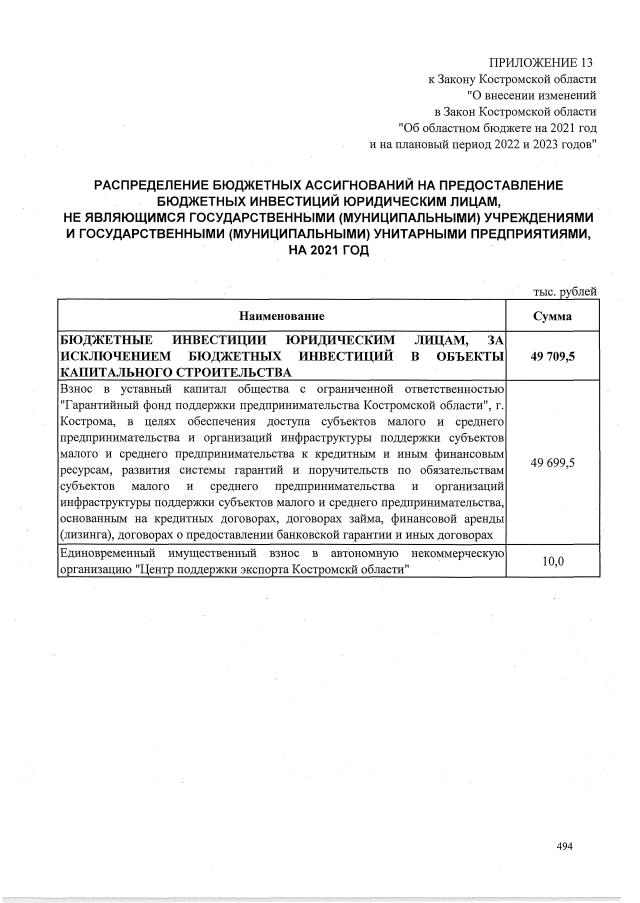 ПРИЛОЖЕНИЕ 13
к Закону Костромской области
"О внесении изменений
в Закон Костромской области
"Об областном бюджете на 2021 год
и на плановый период 2022 и 2023 годов"

РАСПРЕДЕЛЕНИЕ БЮДЖЕТНЫХ АССИГНОВАНИЙ НА ПРЕДОСТАВЛЕНИЕ БЮДЖЕТНЫХ ИНВЕСТИЦИЙ ЮРИДИЧЕСКИМ ЛИЦАМ, НЕ ЯВЛЯЮЩИМСЯ ГОСУДАРСТВЕННЫМИ (МУНИЦИПАЛЬНЫМИ) УЧРЕЖДЕНИЯМИ И ГОСУДАРСТВЕННЫМИ (МУНИЦИПАЛЬНЫМИ) УНИТАРНЫМИ ПРЕДПРИЯТИЯМИ, НА 2021 ГОД

тыс. рублей

| Наименование | Сумма |
|---|---|
| БЮДЖЕТНЫЕ ИНВЕСТИЦИИ ЮРИДИЧЕСКИМ ЛИЦАМ, ЗА ИСКЛЮЧЕНИЕМ БЮДЖЕТНЫХ ИНВЕСТИЦИЙ В ОБЪЕКТЫ КАПИТАЛЬНОГО СТРОИТЕЛЬСТВА | 49 709,5 |
| Взнос в уставный капитал общества с ограниченной ответственностью "Гарантийный фонд поддержки предпринимательства Костромской области", г. Кострома, в целях обеспечения доступа субъектов малого и среднего предпринимательства и организаций инфраструктуры поддержки субъектов малого и среднего предпринимательства к кредитным и иным финансовым ресурсам, развития системы гарантий и поручительств по обязательствам субъектов малого и среднего предпринимательства и организаций инфраструктуры поддержки субъектов малого и среднего предпринимательства, основанным на кредитных договорах, договорах займа, финансовой аренды (лизинга), договорах о предоставлении банковской гарантии и иных договорах | 49 699,5 |
| Единовременный имущественный взнос в автономную некоммерческую организацию "Центр поддержки экспорта Костромскй области" | 10,0 |

494